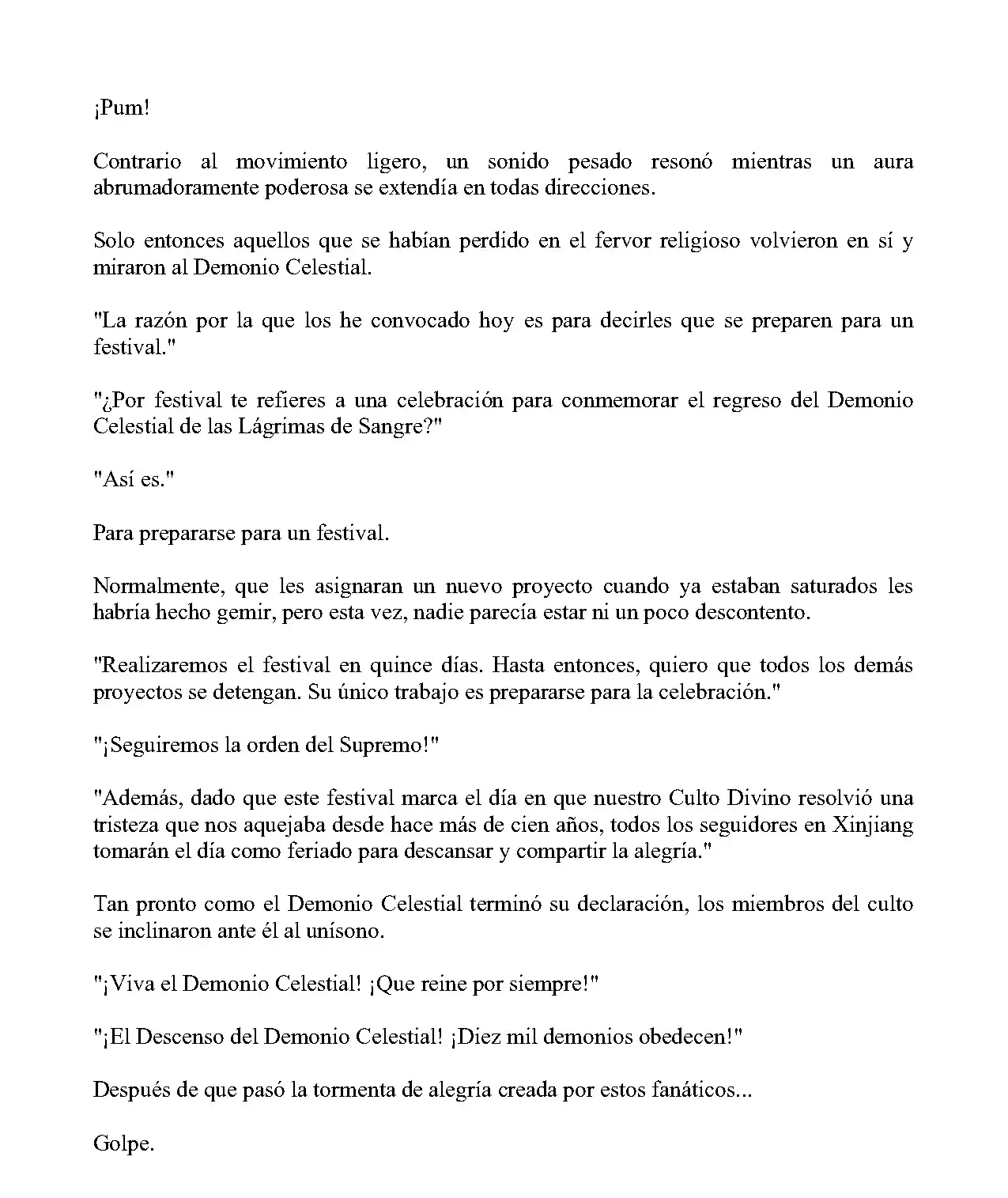 ¡Pum!

Contrario al movimiento ligero, un sonido pesado resonó mientras un aura abrumadoramente poderosa se extendía en todas direcciones.

Solo entonces aquellos que se habían perdido en el fervor religioso volvieron en sí y miraron al Demonio Celestial.

"La razón por la que los he convocado hoy es para decirles que se preparen para un festival."

"¿Por festival te refieres a una celebración para conmemorar el regreso del Demonio Celestial de las Lágrimas de Sangre?"

"Así es."

Para prepararse para un festival.

Normalmente, que les asignaran un nuevo proyecto cuando ya estaban saturados les habría hecho gemir, pero esta vez, nadie parecía estar ni un poco descontento.

"Realizaremos el festival en quince días. Hasta entonces, quiero que todos los demás proyectos se detengan. Su único trabajo es prepararse para la celebración."

"¡Seguiremos la orden del Supremo!"

"Además, dado que este festival marca el día en que nuestro Culto Divino resolvió una tristeza que nos aquejaba desde hace más de cien años, todos los seguidores en Xinjiang tomarán el día como feriado para descansar y compartir la alegría."

Tan pronto como el Demonio Celestial terminó su declaración, los miembros del culto se inclinaron ante él al unísono.

"¡Viva el Demonio Celestial! ¡Que reine por siempre!"

"¡El Descenso del Demonio Celestial! ¡Diez mil demonios obedecen!"

Después de que pasó la tormenta de alegría creada por estos fanáticos...

Golpe.